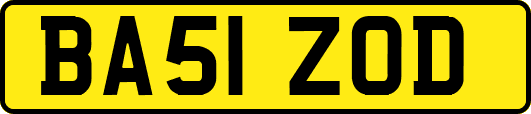 BA51 ZOD